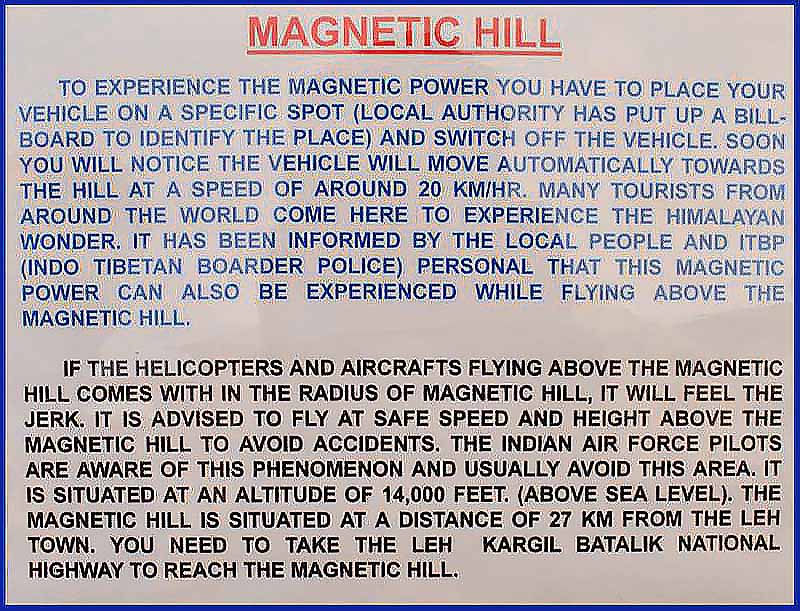 MAGNETIC HILL

TO EXPERIENCE THE MAGNETIC POWER YOU HAVE TO PLACE YOUR VEHICLE ON A SPECIFIC SPOT (LOCAL AUTHORITY HAS PUT UP A BILLBOARD TO IDENTIFY THE PLACE) AND SWITCH OFF THE VEHICLE. SOON YOU WILL NOTICE THE VEHICLE WILL MOVE AUTOMATICALLY TOWARDS THE HILL AT A SPEED OF AROUND 20 KM/HR. MANY TOURISTS FROM AROUND THE WORLD COME HERE TO EXPERIENCE THE HIMALAYAN WONDER. IT HAS BEEN INFORMED BY THE LOCAL PEOPLE AND ITBP (INDO TIBETAN BOARDER POLICE) PERSONAL THAT THIS MAGNETIC POWER CAN ALSO BE EXPERIENCED WHILE FLYING ABOVE THE MAGNETIC HILL.

IF THE HELICOPTERS AND AIRCRAFTS FLYING ABOVE THE MAGNETIC HILL COMES WITH IN THE RADIUS OF MAGNETIC HILL, IT WILL FEEL THE JERK. IT IS ADVISED TO FLY AT SAFE SPEED AND HEIGHT ABOVE THE MAGNETIC HILL TO AVOID ACCIDENTS. THE INDIAN AIR FORCE PILOTS ARE AWARE OF THIS PHENOMENON AND USUALLY AVOID THIS AREA. IT IS SITUATED AT AN ALTITUDE OF 14,000 FEET. (ABOVE SEA LEVEL). THE MAGNETIC HILL IS SITUATED AT A DISTANCE OF 27 KM FROM THE LEH TOWN. YOU NEED TO TAKE THE LEH KARGIL BATALIK NATIONAL HIGHWAY TO REACH THE MAGNETIC HILL.